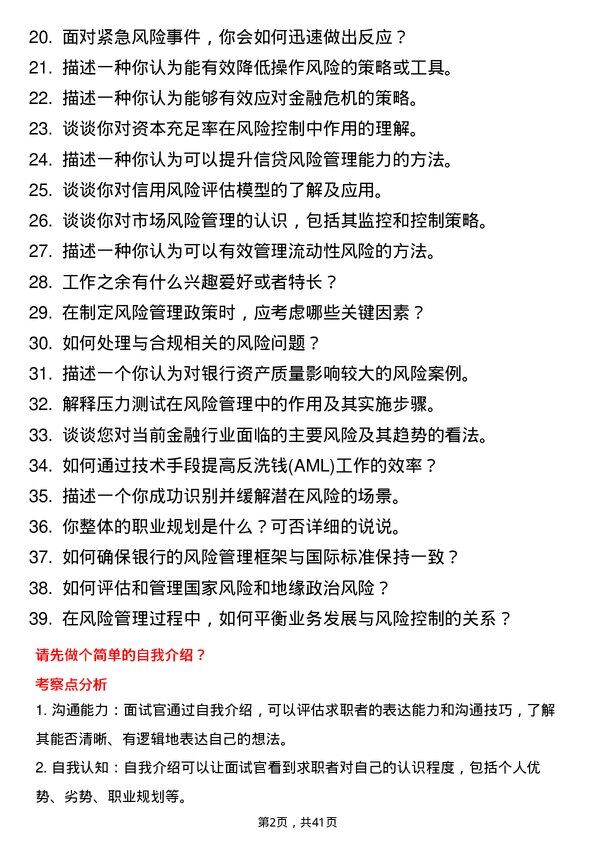 20. 面对紧急风险事件，你会如何迅速做出反应？
21. 描述一种你认为能有效降低操作风险的策略或工具。
22. 描述一种你认为能够有效应对金融危机的策略。
23. 谈谈你对资本充足率在风险控制中作用的理解。
24. 描述一种你认为可以提升信贷风险管理能力的方法。
25. 谈谈你对信用风险评估模型的了解及应用。
26. 谈谈你对市场风险管理的认识，包括其监控和控制策略。
27. 描述一种你认为可以有效管理流动性风险的方法。
28. 工作之余有什么兴趣爱好或者特长？
29. 在制定风险管理政策时，应考虑哪些关键因素？
30. 如何处理与合规相关的风险问题？
31. 描述一个你认为对银行资产质量影响较大的风险案例。
32. 解释压力测试在风险管理中的作用及其实施步骤。
33. 谈谈您对当前金融行业面临的主要风险及其趋势的看法。
34. 如何通过技术手段提高反洗钱(AML)工作的效率？
35. 描述一个你成功识别并缓解潜在风险的场景。
36. 你整体的职业规划是什么？可否详细的说说。
37. 如何确保银行的风险管理框架与国际标准保持一致？
38. 如何评估和管理国家风险和地缘政治风险？
39. 在风险管理过程中，如何平衡业务发展与风险控制的关系？

请先做个简单的自我介绍？

考察点分析

1. 沟通能力：面试官通过自我介绍，可以评估求职者的表达能力和沟通技巧，了解其能否清晰、有逻辑地表达自己的想法。

2. 自我认知：自我介绍可以让面试官看到求职者对自己的认识程度，包括个人优势、劣势、职业规划等。

第2页，共41页